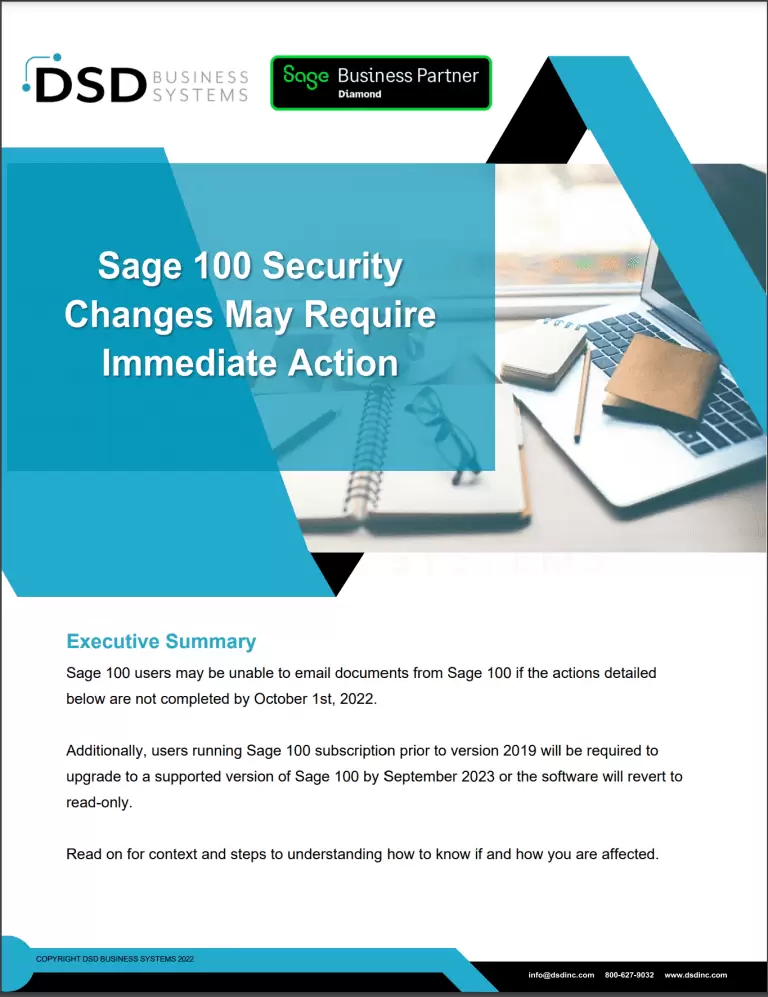 DSD BUSINESS SYSTEMS

Sage Business Partner
Diamond

Sage 100 Security Changes May Require Immediate Action

Executive Summary

Sage 100 users may be unable to email documents from Sage 100 if the actions detailed below are not completed by October 1st, 2022.

Additionally, users running Sage 100 subscription prior to version 2019 will be required to upgrade to a supported version of Sage 100 by September 2023 or the software will revert to read-only.

Read on for context and steps to understanding how to know if and how you are affected.

COPYRIGHT DSD BUSINESS SYSTEMS 2022

info@dsdinc.com 800-627-9032 www.dsdinc.com